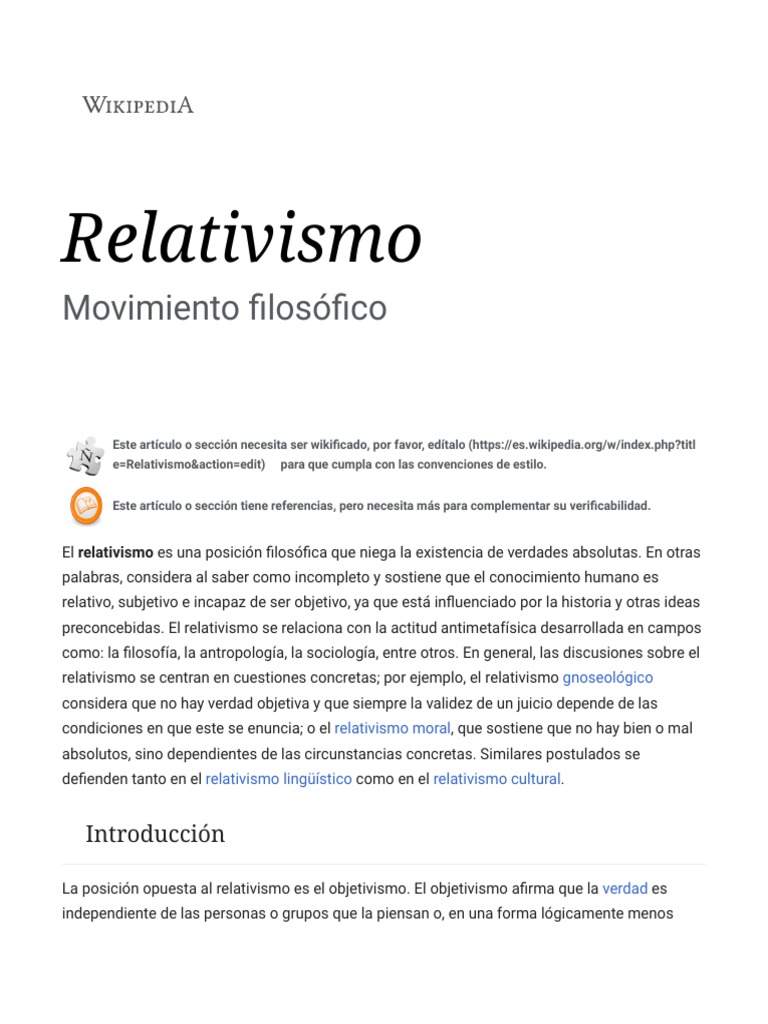 WIKIPEDIA

Relativismo

Movimiento filosófico

Este artículo o sección necesita ser wikificado, por favor, edítalo (https://es.wikipedia.org/w/index.php?title=Relativismo&action=edit) para que cumpla con las convenciones de estilo.

Este artículo o sección tiene referencias, pero necesita más para complementar su verificabilidad.

El relativismo es una posición filosófica que niega la existencia de verdades absolutas. En otras palabras, considera al saber como incompleto y sostiene que el conocimiento humano es relativo, subjetivo e incapaz de ser objetivo, ya que está influenciado por la historia y otras ideas preconcebidas. El relativismo se relaciona con la actitud antimetafísica desarrollada en campos como: la filosofía, la antropología, la sociología, entre otros. En general, las discusiones sobre el relativismo se centran en cuestiones concretas; por ejemplo, el relativismo gnoseológico considera que no hay verdad objetiva y que siempre la validez de un juicio depende de las condiciones en que este se enuncia; o el relativismo moral, que sostiene que no hay bien o mal absolutos, sino dependientes de las circunstancias concretas. Similares postulados se defienden tanto en el relativismo lingüístico como en el relativismo cultural.

Introducción

La posición opuesta al relativismo es el objetivismo. El objetivismo afirma que la verdad es independiente de las personas o grupos que la piensan o, en una forma lógicamente menos